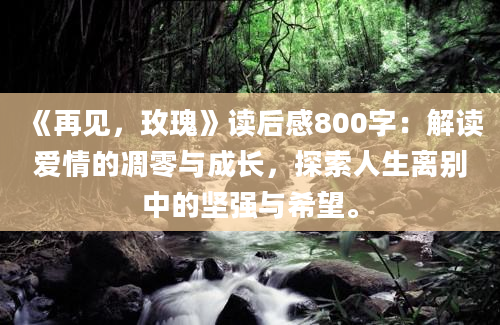 《再见，玫瑰》读后感800字：解读爱情的凋零与成长，探索人生离别中的坚强与希望。